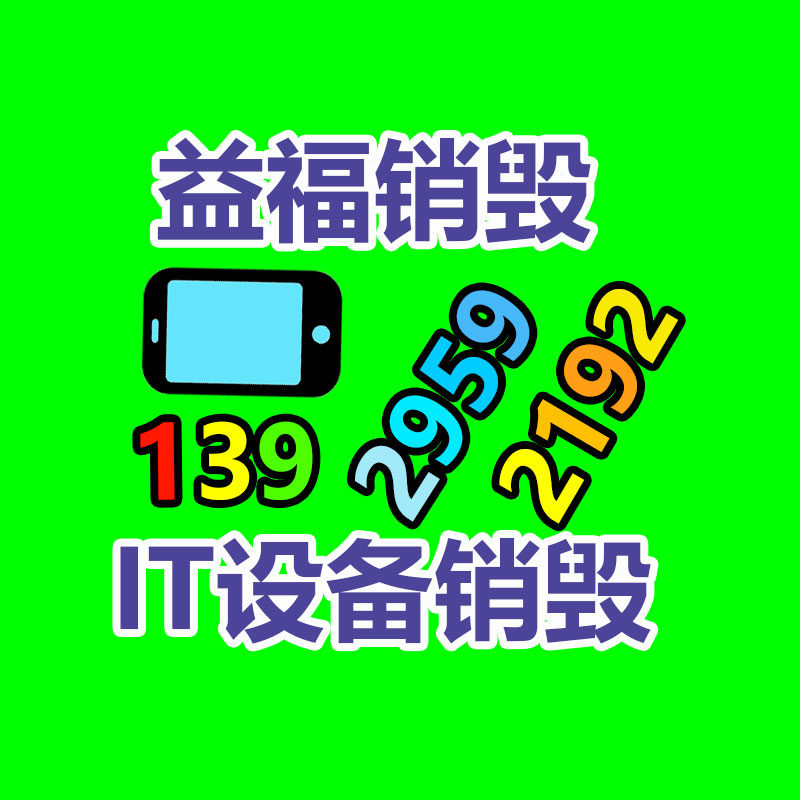 益福销毁

139 2959 2192

IT设备销毁